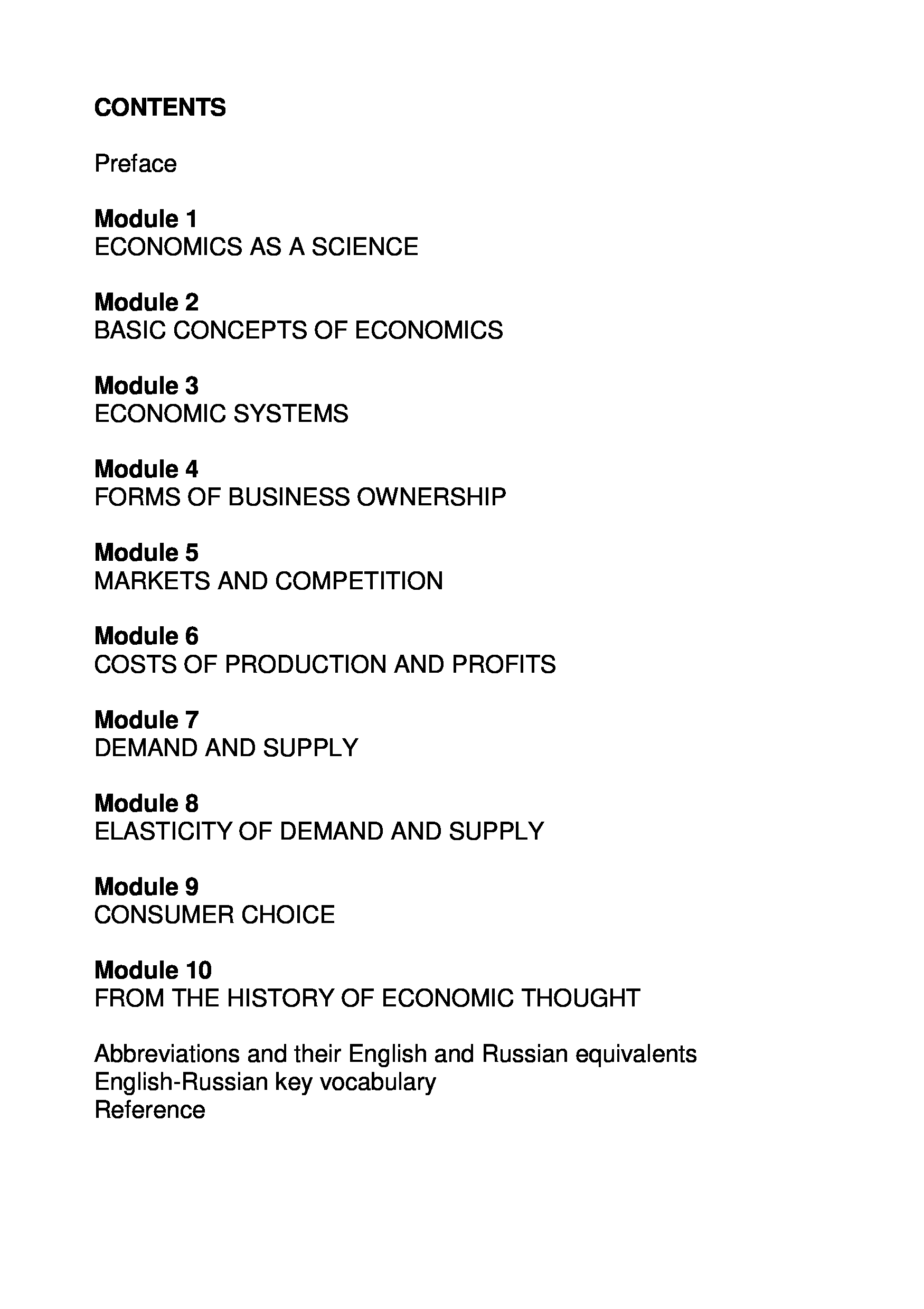 CONTENTS

Preface

Module 1
ECONOMICS AS A SCIENCE

Module 2
BASIC CONCEPTS OF ECONOMICS

Module 3
ECONOMIC SYSTEMS

Module 4
FORMS OF BUSINESS OWNERSHIP

Module 5
MARKETS AND COMPETITION

Module 6
COSTS OF PRODUCTION AND PROFITS

Module 7
DEMAND AND SUPPLY

Module 8
ELASTICITY OF DEMAND AND SUPPLY

Module 9
CONSUMER CHOICE

Module 10
FROM THE HISTORY OF ECONOMIC THOUGHT

Abbreviations and their English and Russian equivalents
English-Russian key vocabulary
Reference